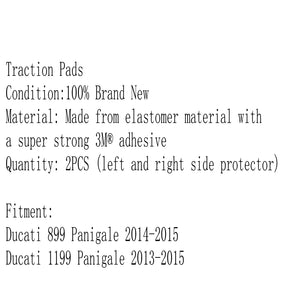 Traction Pads
Condition:100% Brand New
Material: Made from elastomer material with a super strong 3M® adhesive
Quantity: 2PCS (left and right side protector)

Fitment:
Ducati 899 Panigale 2014-2015
Ducati 1199 Panigale 2013-2015